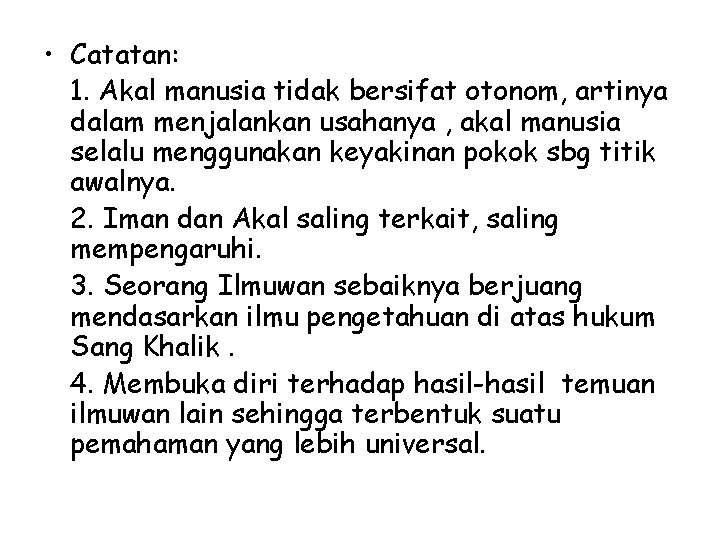 • Catatan:

1. Akal manusia tidak bersifat otonom, artinya dalam menjalankan usahanya , akal manusia selalu menggunakan keyakinan pokok sbg titik awalnya.

2. Iman dan Akal saling terkait, saling mempengaruhi.

3. Seorang Ilmuwan sebaiknya berjuang mendasarkan ilmu pengetahuan di atas hukum Sang Khalik .

4. Membuka diri terhadap hasil-hasil temuan ilmuwan lain sehingga terbentuk suatu pemahaman yang lebih universal.